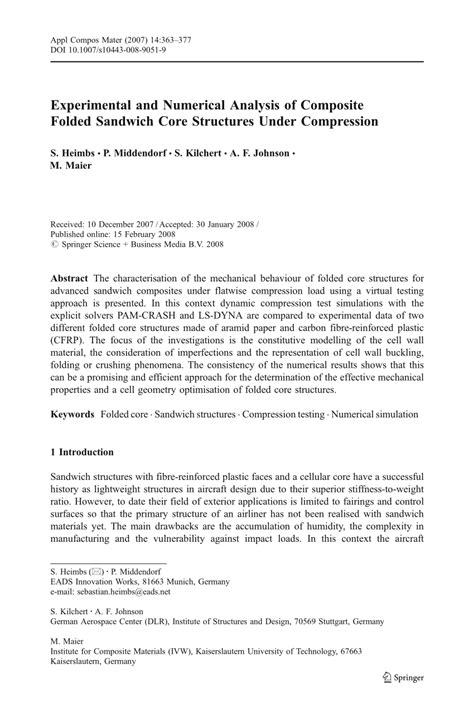 Appl Compos Mater (2007) 14:363–377
DOI 10.1007/s10443-008-9051-9

Experimental and Numerical Analysis of Composite Folded Sandwich Core Structures Under Compression

S. Heimbs · P. Middendorf · S. Kilchert · A. F. Johnson · M. Maier

Received: 10 December 2007 / Accepted: 30 January 2008 /
Published online: 15 February 2008
© Springer Science + Business Media B.V. 2008

Abstract The characterisation of the mechanical behaviour of folded core structures for advanced sandwich composites under flatwise compression load using a virtual testing approach is presented. In this context dynamic compression test simulations with the explicit solvers PAM-CRASH and LS-DYNA are compared to experimental data of two different folded core structures made of aramid paper and carbon fibre-reinforced plastic (CFRP). The focus of the investigations is the constitutive modelling of the cell wall material, the consideration of imperfections and the representation of cell wall buckling, folding or crushing phenomena. The consistency of the numerical results shows that this can be a promising and efficient approach for the determination of the effective mechanical properties and a cell geometry optimisation of folded core structures.

Keywords Folded core · Sandwich structures · Compression testing · Numerical simulation

1 Introduction

Sandwich structures with fibre-reinforced plastic faces and a cellular core have a successful history as lightweight structures in aircraft design due to their superior stiffness-to-weight ratio. However, to date their field of exterior applications is limited to fairings and control surfaces so that the primary structure of an airliner has not been realised with sandwich materials yet. The main drawbacks are the accumulation of humidity, the complexity in manufacturing and the vulnerability against impact loads. In this context the aircraft

S. Heimbs (✉) · P. Middendorf
EADS Innovation Works, 81663 Munich, Germany
e-mail: sebastian.heimbs@eads.net

S. Kilchert · A. F. Johnson
German Aerospace Center (DLR), Institute of Structures and Design, 70569 Stuttgart, Germany

M. Maier
Institute for Composite Materials (IVW), Kaiserslautern University of Technology, 67663 Kaiserslautern, Germany

Springer